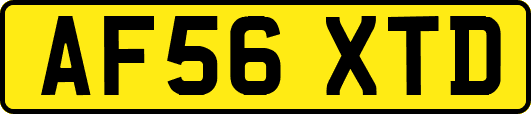 AF56 XTD